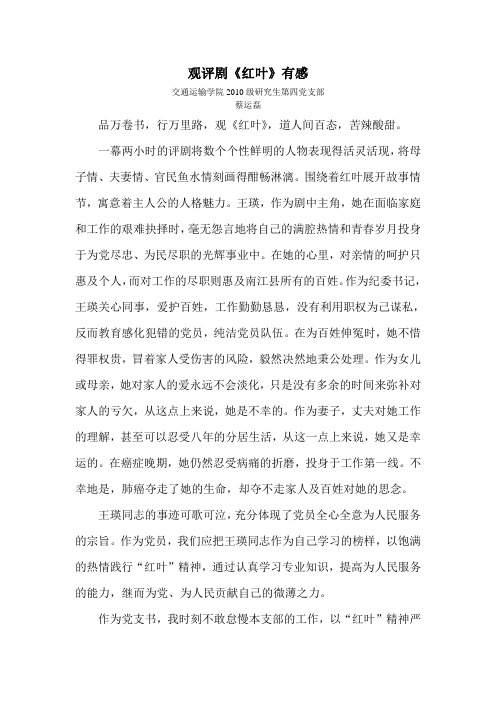 观评剧《红叶》有感

交通运输学院 2010 级研究生第四党支部
蔡运磊

品万卷书，行万里路，观《红叶》，道人间百态，苦辣酸甜。

一幕两小时的评剧将数个个性鲜明的人物表现得活灵活现，将母子情、夫妻情、官民鱼水情刻画得酣畅淋漓。围绕着红叶展开故事情节，寓意着主人公的人格魅力。王瑛，作为剧中主角，她在面临家庭和工作的艰难抉择时，毫无怨言地将自己的满腔热情和青春岁月投身于为党尽忠、为民尽职的光辉事业中。在她的心里，对亲情的呵护只惠及个人，而对工作的尽职则惠及南江县所有的百姓。作为纪委书记，王瑛关心同事，爱护百姓，工作勤勤恳恳，没有利用职权为己谋私，反而教育感化犯错的党员，纯洁党员队伍。在为百姓伸冤时，她不惜得罪权贵，冒着家人受伤害的风险，毅然决然地秉公处理。作为女儿或母亲，她对家人的爱永远不会淡化，只是没有多余的时间来弥补对家人的亏欠，从这点上来说，她是不幸的。作为妻子，丈夫对她工作的理解，甚至可以忍受八年的分居生活，从这一点上来说，她又是幸运的。在癌症晚期，她仍然忍受病痛的折磨，投身于工作第一线。不幸地是，肺癌夺走了她的生命，却夺不走家人及百姓对她的思念。

王瑛同志的事迹可歌可泣，充分体现了党员全心全意为人民服务的宗旨。作为党员，我们应把王瑛同志作为自己学习的榜样，以饱满的热情践行“红叶”精神，通过认真学习专业知识，提高为人民服务的能力，继而为党、为人民贡献自己的微薄之力。

作为党支书，我时刻不敢怠慢本支部的工作，以“红叶”精神严